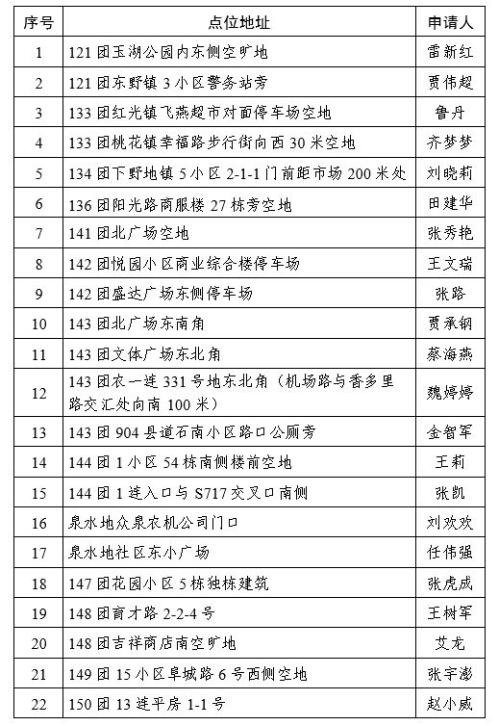 | 序号 | 点位地址 | 申请人 |
|---|---|---|
| 1 | 121 团玉湖公园内东侧空旷地 | 雷新红 |
| 2 | 121 团东野镇 3 小区警务站旁 | 贾伟超 |
| 3 | 133 团红光镇飞燕超市对面停车场空地 | 鲁丹 |
| 4 | 133 团桃花镇幸福路步行街向西 30 米空地 | 齐梦梦 |
| 5 | 134 团下野地镇 5 小区 2-1-1 门前距市场 200 米处 | 刘晓莉 |
| 6 | 136 团阳光路商服楼 27 栋旁空地 | 田建华 |
| 7 | 141 团北广场空地 | 张秀艳 |
| 8 | 142 团悦园小区商业综合楼停车场 | 王文瑞 |
| 9 | 142 团盛达广场东侧停车场 | 张路 |
| 10 | 143 团北广场东南角 | 贾承钢 |
| 11 | 143 团文体广场东北角 | 蔡海燕 |
| 12 | 143 团农一连 331 号地东北角（机场路与香多里路交汇处向南 100 米） | 魏婷婷 |
| 13 | 143 团 904 县道石南小区路口公厕旁 | 金智军 |
| 14 | 144 团 1 小区 54 栋南侧楼前空地 | 王莉 |
| 15 | 144 团 1 连入口与 S717 交叉口南侧 | 张凯 |
| 16 | 泉水地众泉农机公司门口 | 刘欢欢 |
| 17 | 泉水地社区东小广场 | 任伟强 |
| 18 | 147 团花园小区 5 栋独栋建筑 | 张虎成 |
| 19 | 148 团育才路 2-2-4 号 | 王树军 |
| 20 | 148 团吉祥商店南空旷地 | 艾龙 |
| 21 | 149 团 15 小区阜城路 6 号西侧空地 | 张宇澎 |
| 22 | 150 团 13 连平房 1-1 号 | 赵小威 |